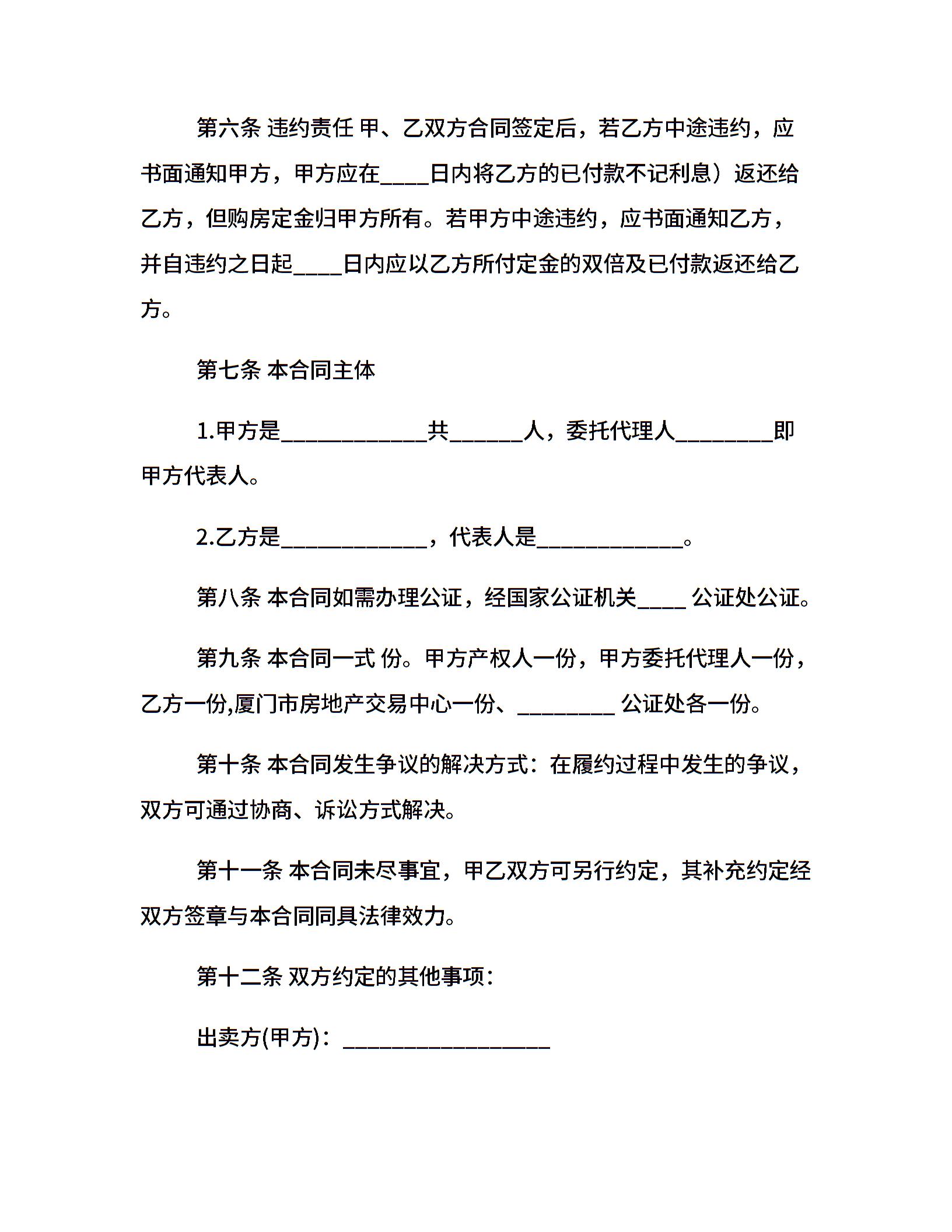 第六条 违约责任 甲、乙双方合同签定后，若乙方中途违约，应书面通知甲方，甲方应在____日内将乙方的已付款不记利息）返还给乙方，但购房定金归甲方所有。若甲方中途违约，应书面通知乙方，并自违约之日起____日内应以乙方所付定金的双倍及已付款返还给乙方。

第七条 本合同主体

1.甲方是____________共______人，委托代理人________即甲方代表人。

2.乙方是____________，代表人是____________。

第八条 本合同如需办理公证，经国家公证机关____ 公证处公证。

第九条 本合同一式 份。甲方产权人一份，甲方委托代理人一份，乙方一份,厦门市房地产交易中心一份、________ 公证处各一份。

第十条 本合同发生争议的解决方式：在履约过程中发生的争议，双方可通过协商、诉讼方式解决。

第十一条 本合同未尽事宜，甲乙双方可另行约定，其补充约定经双方签章与本合同同具法律效力。

第十二条 双方约定的其他事项：

出卖方(甲方)：_________________